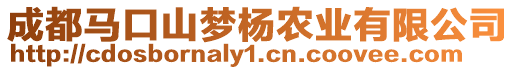 成都马口山梦杨农业有限公司
http://cdosbornaly1.cn.coovee.com